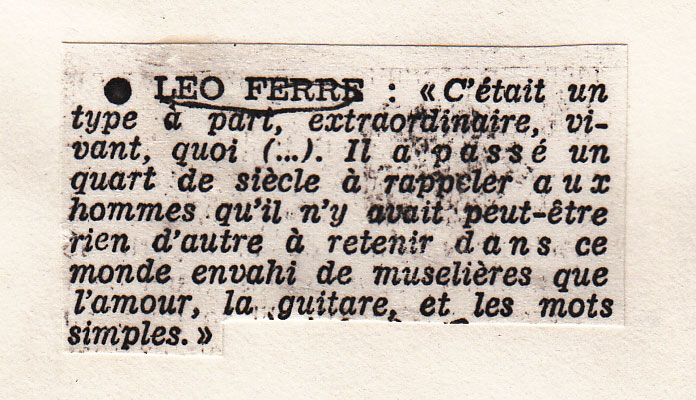 • LEO FERRE : « C'était un type à part, extraordinaire, vivant, quoi (...). Il a passé un quart de siècle à rappeler aux hommes qu'il n'y avait peut-être rien d'autre à retenir dans ce monde envahi de muselières que l'amour, la guitare, et les mots simples. »